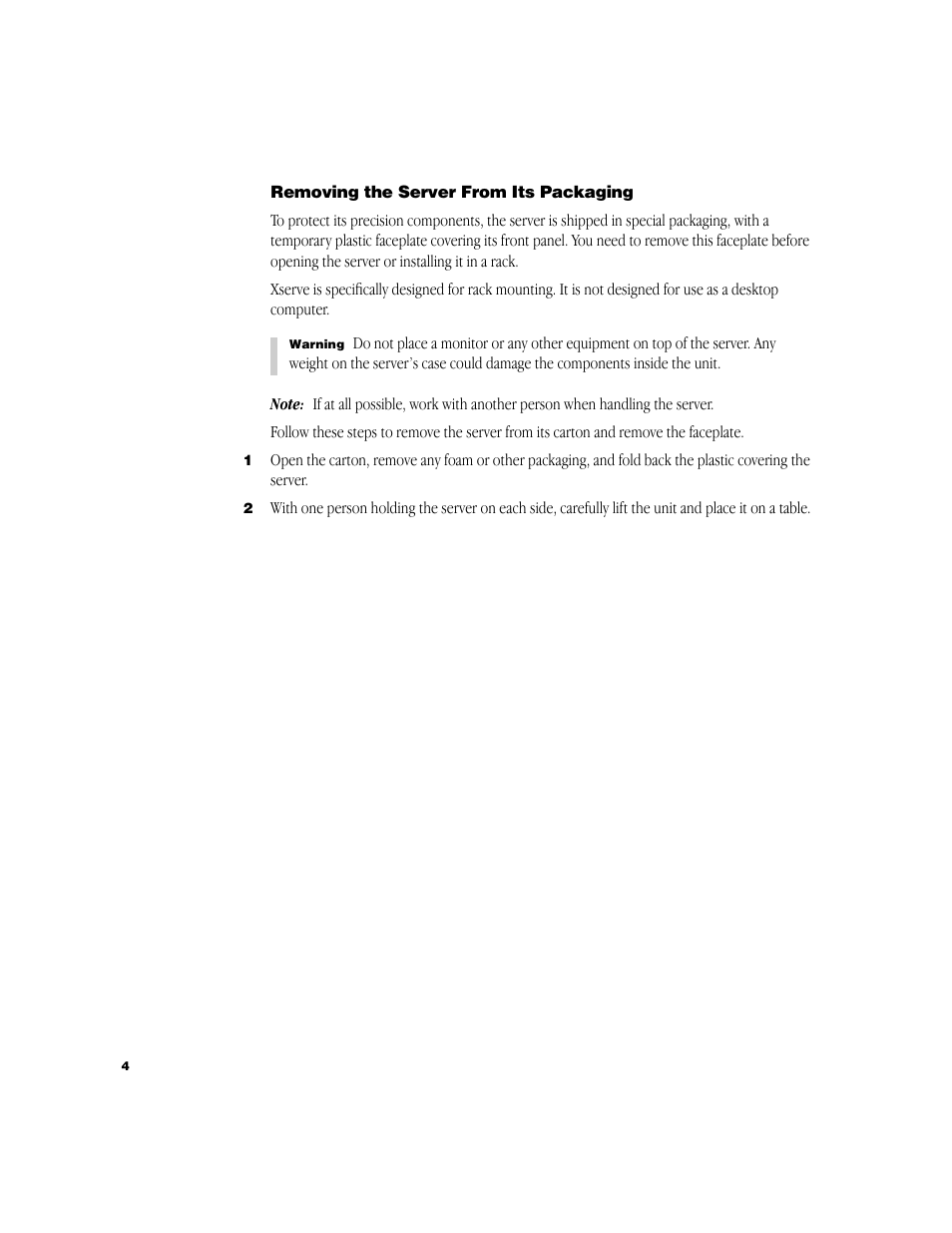 Removing the Server From Its Packaging

To protect its precision components, the server is shipped in special packaging, with a temporary plastic faceplate covering its front panel. You need to remove this faceplate before opening the server or installing it in a rack.

Xserve is specifically designed for rack mounting. It is not designed for use as a desktop computer.

Warning Do not place a monitor or any other equipment on top of the server. Any weight on the server's case could damage the components inside the unit.

Note: If at all possible, work with another person when handling the server.

Follow these steps to remove the server from its carton and remove the faceplate.

1 Open the carton, remove any foam or other packaging, and fold back the plastic covering the server.

2 With one person holding the server on each side, carefully lift the unit and place it on a table.

4